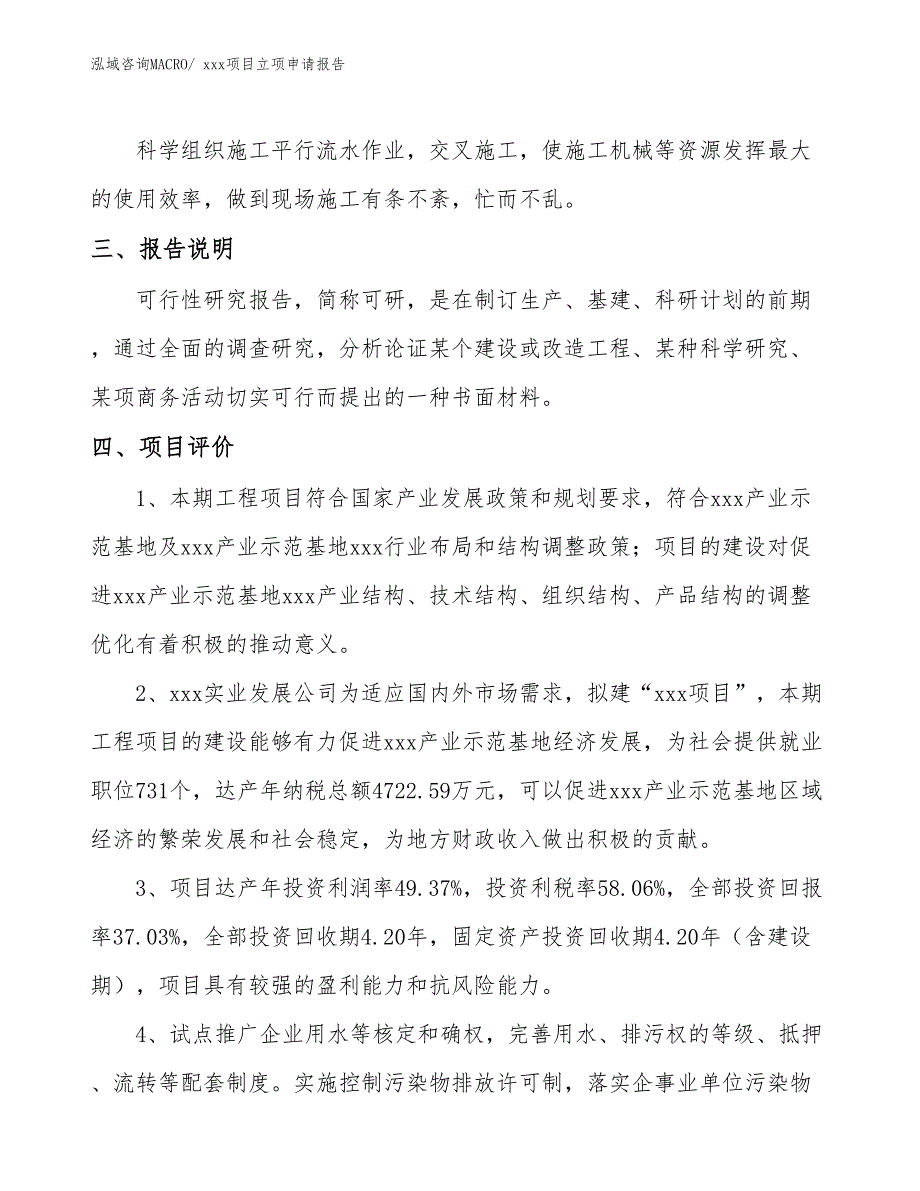 泓域咨询MACRO/ xxx项目立项申请报告

科学组织施工平行流水作业，交叉施工，使施工机械等资源发挥最大的使用效率，做到现场施工有条不紊，忙而不乱。

三、报告说明

可行性研究报告，简称可研，是在制订生产、基建、科研计划的前期，通过全面的调查研究，分析论证某个建设或改造工程、某种科学研究、某项商务活动切实可行而提出的一种书面材料。

四、项目评价

1、本期工程项目符合国家产业发展政策和规划要求，符合xxx产业示范基地及xxx产业示范基地xxx行业布局和结构调整政策；项目的建设对促进xxx产业示范基地xxx产业结构、技术结构、组织结构、产品结构的调整优化有着积极的推动意义。

2、xxx实业发展公司为适应国内外市场需求，拟建“xxx项目”，本期工程项目的建设能够有力促进xxx产业示范基地经济发展，为社会提供就业职位731个，达产年纳税总额4722.59万元，可以促进xxx产业示范基地区域经济的繁荣发展和社会稳定，为地方财政收入做出积极的贡献。

3、项目达产年投资利润率49.37%，投资利税率58.06%，全部投资回报率37.03%，全部投资回收期4.20年，固定资产投资回收期4.20年（含建设期），项目具有较强的盈利能力和抗风险能力。

4、试点推广企业用水等核定和确权，完善用水、排污权的等级、抵押、流转等配套制度。实施控制污染物排放许可制，落实企事业单位污染物